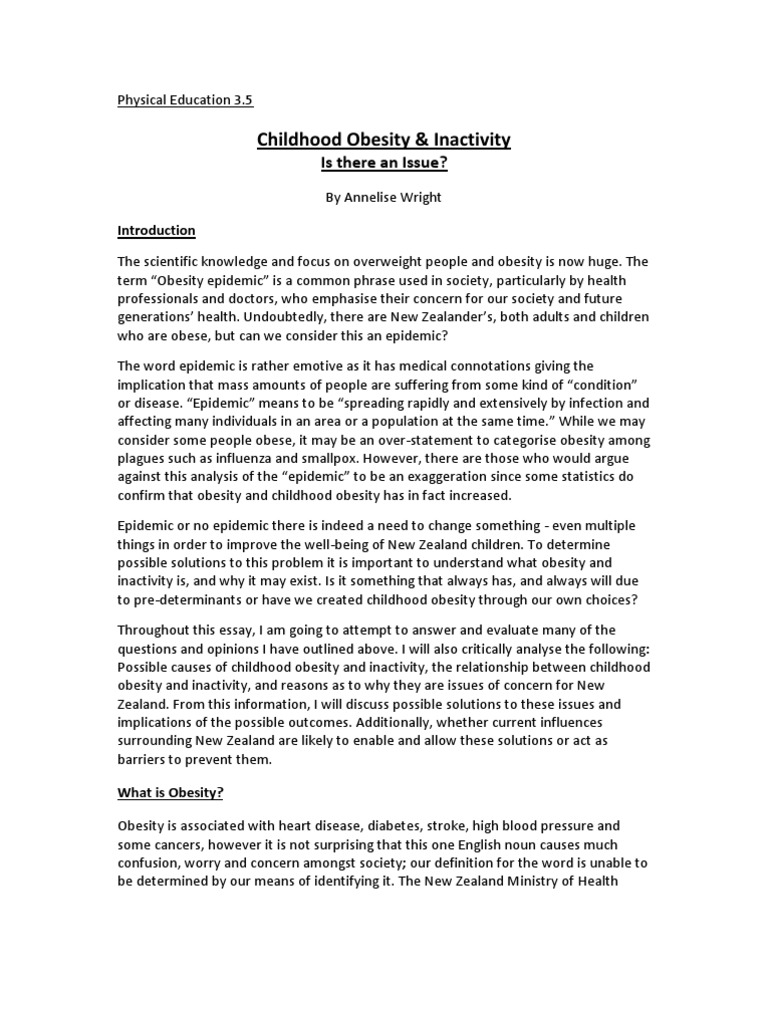 Physical Education 3.5

Childhood Obesity & Inactivity
Is there an Issue?

By Annelise Wright

Introduction

The scientific knowledge and focus on overweight people and obesity is now huge. The term "Obesity epidemic" is a common phrase used in society, particularly by health professionals and doctors, who emphasise their concern for our society and future generations' health. Undoubtedly, there are New Zealander's, both adults and children who are obese, but can we consider this an epidemic?

The word epidemic is rather emotive as it has medical connotations giving the implication that mass amounts of people are suffering from some kind of "condition" or disease. "Epidemic" means to be "spreading rapidly and extensively by infection and affecting many individuals in an area or a population at the same time." While we may consider some people obese, it may be an over-statement to categorise obesity among plagues such as influenza and smallpox. However, there are those who would argue against this analysis of the "epidemic" to be an exaggeration since some statistics do confirm that obesity and childhood obesity has in fact increased.

Epidemic or no epidemic there is indeed a need to change something - even multiple things in order to improve the well-being of New Zealand children. To determine possible solutions to this problem it is important to understand what obesity and inactivity is, and why it may exist. Is it something that always has, and always will due to pre-determinants or have we created childhood obesity through our own choices?

Throughout this essay, I am going to attempt to answer and evaluate many of the questions and opinions I have outlined above. I will also critically analyse the following: Possible causes of childhood obesity and inactivity, the relationship between childhood obesity and inactivity, and reasons as to why they are issues of concern for New Zealand. From this information, I will discuss possible solutions to these issues and implications of the possible outcomes. Additionally, whether current influences surrounding New Zealand are likely to enable and allow these solutions or act as barriers to prevent them.

What is Obesity?

Obesity is associated with heart disease, diabetes, stroke, high blood pressure and some cancers, however it is not surprising that this one English noun causes much confusion, worry and concern amongst society; our definition for the word is unable to be determined by our means of identifying it. The New Zealand Ministry of Health